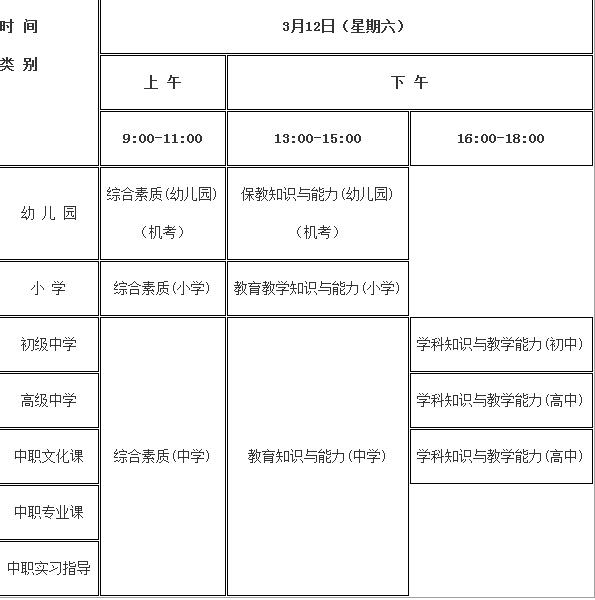 | 时 间 类 别 | 3月12日（星期六） | | |
|---|---|---|---|
| | 上 午 | 下 午 | |
| | 9:00-11:00 | 13:00-15:00 | 16:00-18:00 |
| 幼 儿 园 | 综合素质(幼儿园)（机考） | 保教知识与能力(幼儿园)（机考） | |
| 小 学 | 综合素质(小学) | 教育教学知识与能力(小学) | |
| 初级中学 | 综合素质(中学) | 教育知识与能力(中学) | 学科知识与教学能力(初中) |
| 高级中学 | | | 学科知识与教学能力(高中) |
| 中职文化课 | | | 学科知识与教学能力(高中) |
| 中职专业课 | | | |
| 中职实习指导 | | | |